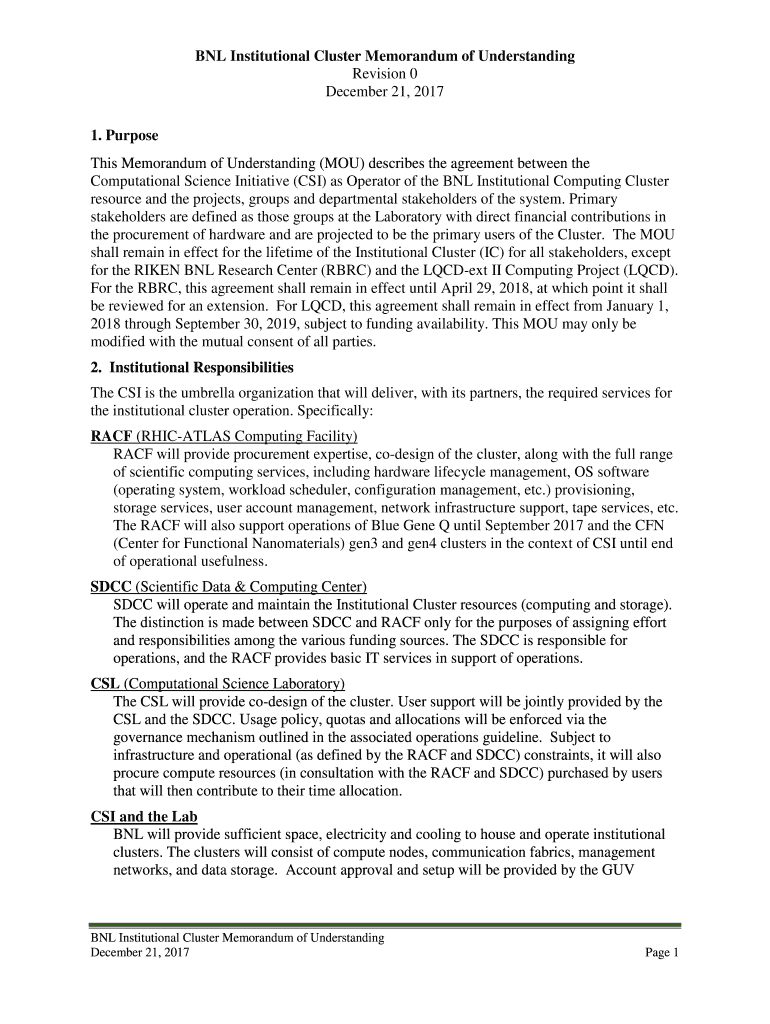 BNL Institutional Cluster Memorandum of Understanding
Revision 0
December 21, 2017

1. Purpose

This Memorandum of Understanding (MOU) describes the agreement between the Computational Science Initiative (CSI) as Operator of the BNL Institutional Computing Cluster resource and the projects, groups and departmental stakeholders of the system. Primary stakeholders are defined as those groups at the Laboratory with direct financial contributions in the procurement of hardware and are projected to be the primary users of the Cluster. The MOU shall remain in effect for the lifetime of the Institutional Cluster (IC) for all stakeholders, except for the RIKEN BNL Research Center (RBRC) and the LQCD-ext II Computing Project (LQCD). For the RBRC, this agreement shall remain in effect until April 29, 2018, at which point it shall be reviewed for an extension. For LQCD, this agreement shall remain in effect from January 1, 2018 through September 30, 2019, subject to funding availability. This MOU may only be modified with the mutual consent of all parties.

2. Institutional Responsibilities

The CSI is the umbrella organization that will deliver, with its partners, the required services for the institutional cluster operation. Specifically:

RACF (RHIC-ATLAS Computing Facility)
RACF will provide procurement expertise, co-design of the cluster, along with the full range of scientific computing services, including hardware lifecycle management, OS software (operating system, workload scheduler, configuration management, etc.) provisioning, storage services, user account management, network infrastructure support, tape services, etc. The RACF will also support operations of Blue Gene Q until September 2017 and the CFN (Center for Functional Nanomaterials) gen3 and gen4 clusters in the context of CSI until end of operational usefulness.

SDCC (Scientific Data & Computing Center)
SDCC will operate and maintain the Institutional Cluster resources (computing and storage). The distinction is made between SDCC and RACF only for the purposes of assigning effort and responsibilities among the various funding sources. The SDCC is responsible for operations, and the RACF provides basic IT services in support of operations.

CSL (Computational Science Laboratory)
The CSL will provide co-design of the cluster. User support will be jointly provided by the CSL and the SDCC. Usage policy, quotas and allocations will be enforced via the governance mechanism outlined in the associated operations guideline. Subject to infrastructure and operational (as defined by the RACF and SDCC) constraints, it will also procure compute resources (in consultation with the RACF and SDCC) purchased by users that will then contribute to their time allocation.

CSI and the Lab
BNL will provide sufficient space, electricity and cooling to house and operate institutional clusters. The clusters will consist of compute nodes, communication fabrics, management networks, and data storage. Account approval and setup will be provided by the GUV

BNL Institutional Cluster Memorandum of Understanding
December 21, 2017
Page 1